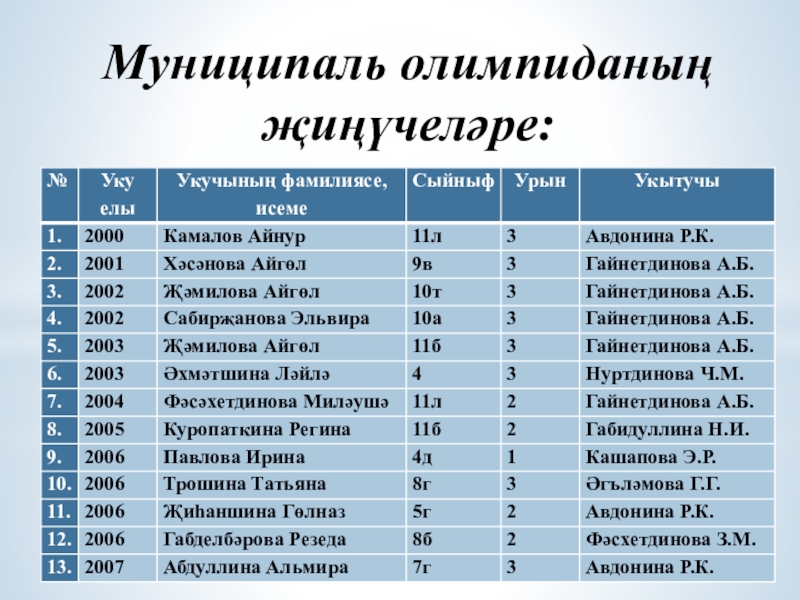 Муниципаль олимпиданың җиңүчеләре:

| № | Уку елы | Укучының фамилиясе, исеме | Сыйныф | Урын | Укытучы |
|---|---|---|---|---|---|
| 1. | 2000 | Камалов Айнур | 11л | 3 | Авдонина Р.К. |
| 2. | 2001 | Хәсәнова Айгөл | 9в | 3 | Гайнетдинова А.Б. |
| 3. | 2002 | Җәмилова Айгөл | 10т | 3 | Гайнетдинова А.Б. |
| 4. | 2002 | Сабирҗанова Эльвира | 10а | 3 | Гайнетдинова А.Б. |
| 5. | 2003 | Җәмилова Айгөл | 11б | 3 | Гайнетдинова А.Б. |
| 6. | 2003 | Әхмәтшина Ләйлә | 4 | 3 | Нуртдинова Ч.М. |
| 7. | 2004 | Фәсәхетдинова Миләүшә | 11л | 2 | Гайнетдинова А.Б. |
| 8. | 2005 | Куропаткина Регина | 11б | 2 | Габидуллина Н.И. |
| 9. | 2006 | Павлова Ирина | 4д | 1 | Кашапова Э.Р. |
| 10. | 2006 | Трошина Татьяна | 8г | 3 | Әгъләмова Г.Г. |
| 11. | 2006 | Җиһаншина Гөлназ | 5г | 2 | Авдонина Р.К. |
| 12. | 2006 | Габделбәрова Резеда | 8б | 2 | Фәсхетдинова З.М. |
| 13. | 2007 | Абдуллина Альмира | 7г | 3 | Авдонина Р.К. |